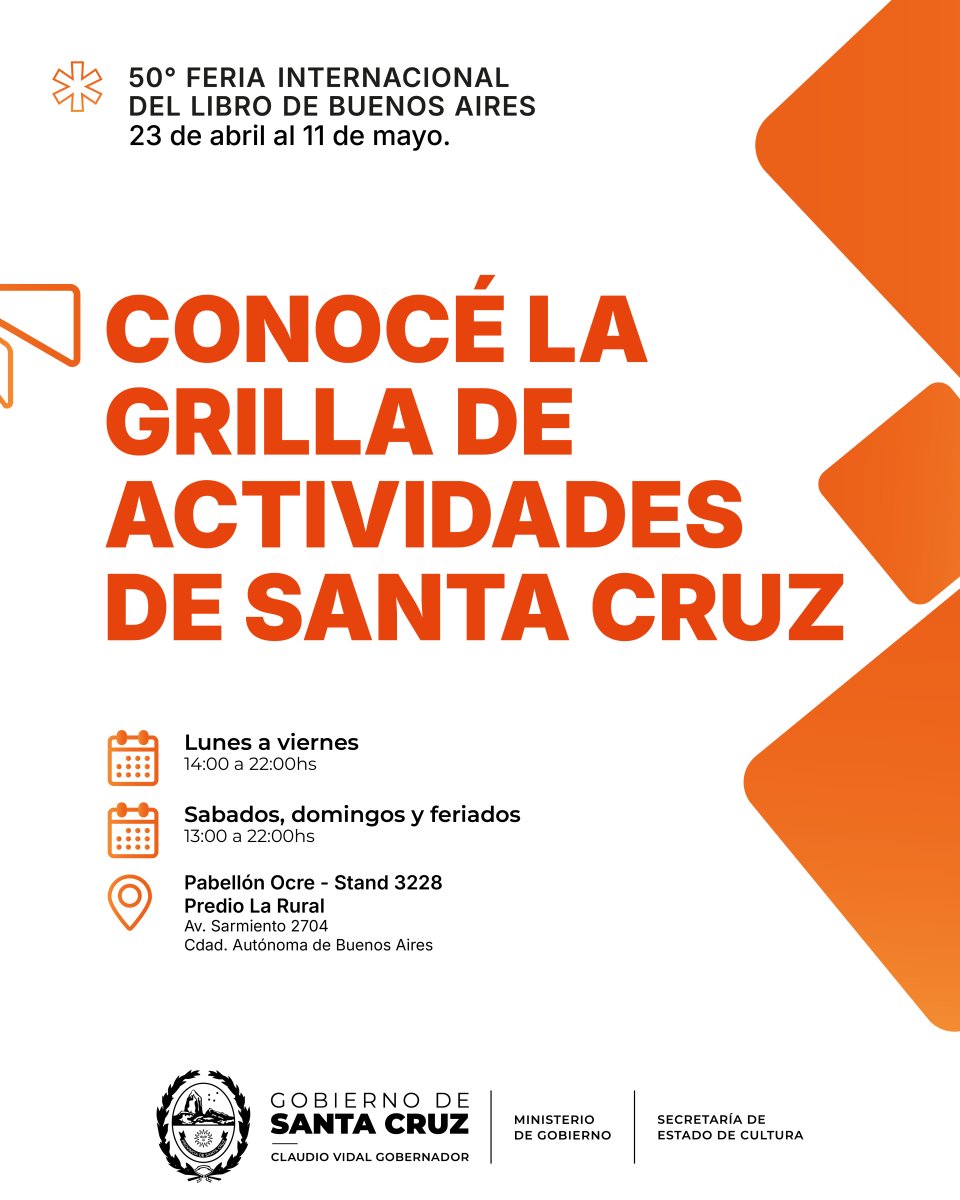 50° FERIA INTERNACIONAL
DEL LIBRO DE BUENOS AIRES
23 de abril al 11 de mayo.

CONOCÉ LA GRILLA DE ACTIVIDADES DE SANTA CRUZ

Lunes a viernes
14:00 a 22:00hs

Sabados, domingos y feriados
13:00 a 22:00hs

Pabellón Ocre - Stand 3228
Predio La Rural
Av. Sarmiento 2704
Cdad. Autónoma de Buenos Aires

GOBIERNO DE
SANTA CRUZ
CLAUDIO VIDAL GOBERNADOR

MINISTERIO
DE GOBIERNO

SECRETARÍA DE
ESTADO DE CULTURA